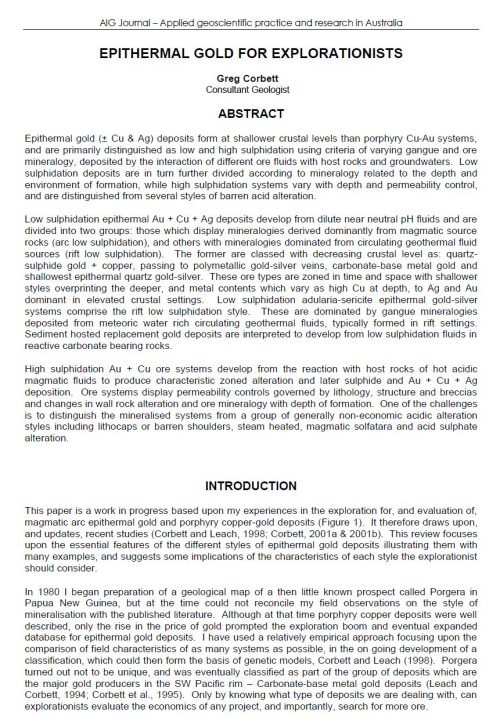 AIG Journal – Applied geoscientific practice and research in Australia

EPITHERMAL GOLD FOR EXPLORATIONISTS

Greg Corbett
Consultant Geologist

ABSTRACT

Epithermal gold (± Cu & Ag) deposits form at shallower crustal levels than porphyry Cu-Au systems, and are primarily distinguished as low and high sulphidation using criteria of varying gangue and ore mineralogy, deposited by the interaction of different ore fluids with host rocks and groundwaters. Low sulphidation deposits are in turn further divided according to mineralogy related to the depth and environment of formation, while high sulphidation systems vary with depth and permeability control, and are distinguished from several styles of barren acid alteration.

Low sulphidation epithermal Au + Cu + Ag deposits develop from dilute near neutral pH fluids and are divided into two groups: those which display mineralogies derived dominantly from magmatic source rocks (arc low sulphidation), and others with mineralogies dominated from circulating geothermal fluid sources (rift low sulphidation). The former are classed with decreasing crustal level as: quartz-sulphide gold + copper, passing to polymetallic gold-silver veins, carbonate-base metal gold and shallowest epithermal quartz gold-silver. These ore types are zoned in time and space with shallower styles overprinting the deeper, and metal contents which vary as high Cu at depth, to Ag and Au dominant in elevated crustal settings. Low sulphidation adularia-sericite epithermal gold-silver systems comprise the rift low sulphidation style. These are dominated by gangue mineralogies deposited from meteoric water rich circulating geothermal fluids, typically formed in rift settings. Sediment hosted replacement gold deposits are interpreted to develop from low sulphidation fluids in reactive carbonate bearing rocks.

High sulphidation Au + Cu ore systems develop from the reaction with host rocks of hot acidic magmatic fluids to produce characteristic zoned alteration and later sulphide and Au + Cu + Ag deposition. Ore systems display permeability controls governed by lithology, structure and breccias and changes in wall rock alteration and ore mineralogy with depth of formation. One of the challenges is to distinguish the mineralised systems from a group of generally non-economic acidic alteration styles including lithocaps or barren shoulders, steam heated, magmatic solfatara and acid sulphate alteration.

INTRODUCTION

This paper is a work in progress based upon my experiences in the exploration for, and evaluation of, magmatic arc epithermal gold and porphyry copper-gold deposits (Figure 1). It therefore draws upon, and updates, recent studies (Corbett and Leach, 1998; Corbett, 2001a & 2001b). This review focuses upon the essential features of the different styles of epithermal gold deposits illustrating them with many examples, and suggests some implications of the characteristics of each style the explorationist should consider.

In 1980 I began preparation of a geological map of a then little known prospect called Porgera in Papua New Guinea, but at the time could not reconcile my field observations on the style of mineralisation with the published literature. Although at that time porphyry copper deposits were well described, only the rise in the price of gold prompted the exploration boom and eventual expanded database for epithermal gold deposits. I have used a relatively empirical approach focusing upon the comparison of field characteristics of as many systems as possible, in the on going development of a classification, which could then form the basis of genetic models, Corbett and Leach (1998). Porgera turned out not to be unique, and was eventually classified as part of the group of deposits which are the major gold producers in the SW Pacific rim – Carbonate-base metal gold deposits (Leach and Corbett, 1994; Corbett et al., 1995). Only by knowing what type of deposits we are dealing with, can explorationists evaluate the economics of any project, and importantly, search for more ore.